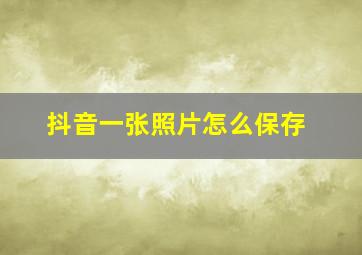 抖音一张照片怎么保存